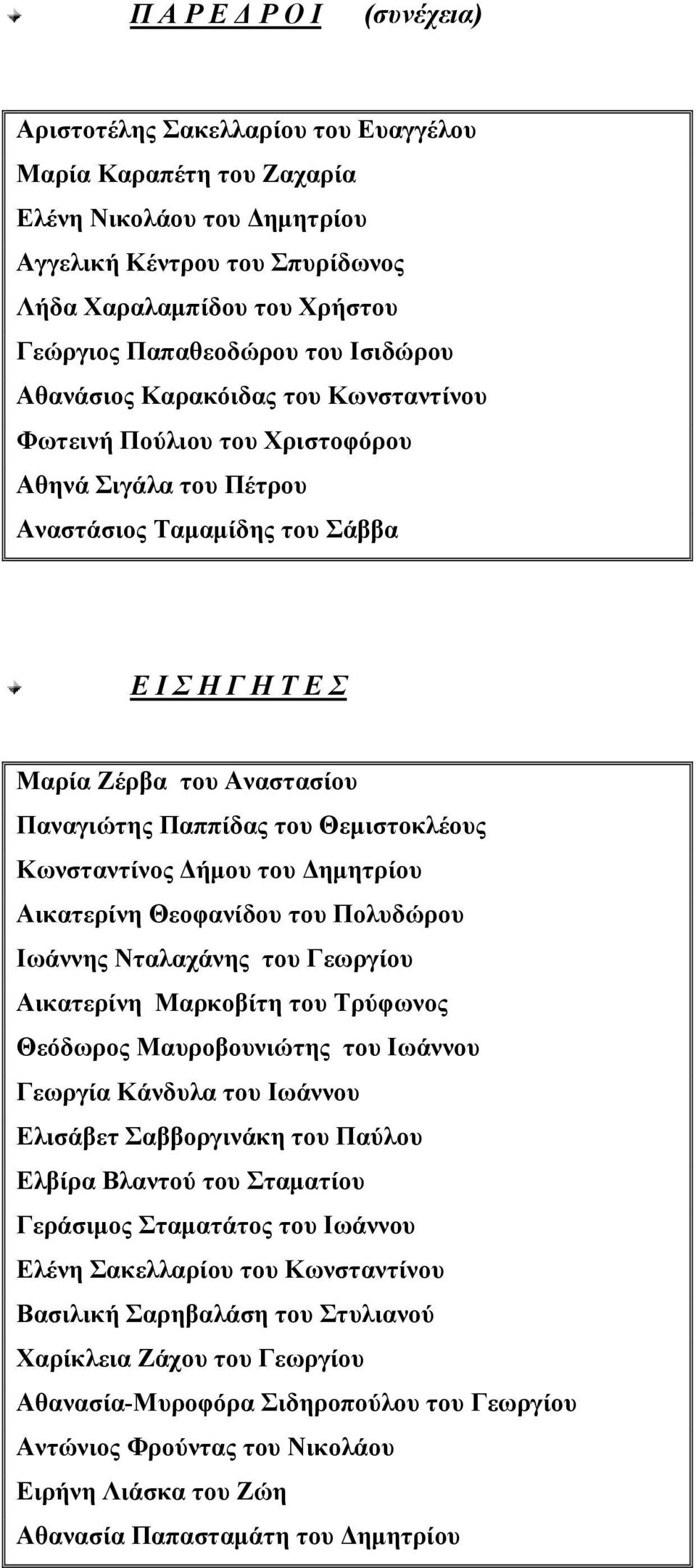 Π Α Ρ Ε Δ Ρ Ο Ι (συνέχεια)

Αριστοτέλης Σακελλαρίου του Ευαγγέλου
Μαρία Καραπέτη του Ζαχαρία
Ελένη Νικολάου του Δημητρίου
Αγγελική Κέντρου του Σπυρίδωνος
Λήδα Χαραλαμπίδου του Χρήστου
Γεώργιος Παπαθεοδώρου του Ισιδώρου
Αθανάσιος Καρακόιδας του Κωνσταντίνου
Φωτεινή Πούλιου του Χριστοφόρου
Αθηνά Σιγάλα του Πέτρου
Αναστάσιος Ταμαμίδης του Σάββα

Ε Ι Σ Η Γ Η Τ Ε Σ

Μαρία Ζέρβα του Αναστασίου
Παναγιώτης Παππίδας του Θεμιστοκλέους
Κωνσταντίνος Δήμου του Δημητρίου
Αικατερίνη Θεοφανίδου του Πολυδώρου
Ιωάννης Νταλαχάνης του Γεωργίου
Αικατερίνη Μαρκοβίτη του Τρύφωνος
Θεόδωρος Μαυροβουνιώτης του Ιωάννου
Γεωργία Κάνδυλα του Ιωάννου
Ελισάβετ Σαββοργινάκη του Παύλου
Ελβίρα Βλαντού του Σταματίου
Γεράσιμος Σταματάτος του Ιωάννου
Ελένη Σακελλαρίου του Κωνσταντίνου
Βασιλική Σαρηβαλάση του Στυλιανού
Χαρίκλεια Ζάχου του Γεωργίου
Αθανασία-Μυροφόρα Σιδηροπούλου του Γεωργίου
Αντώνιος Φρούντας του Νικολάου
Ειρήνη Λιάσκα του Ζώη
Αθανασία Παπασταμάτη του Δημητρίου